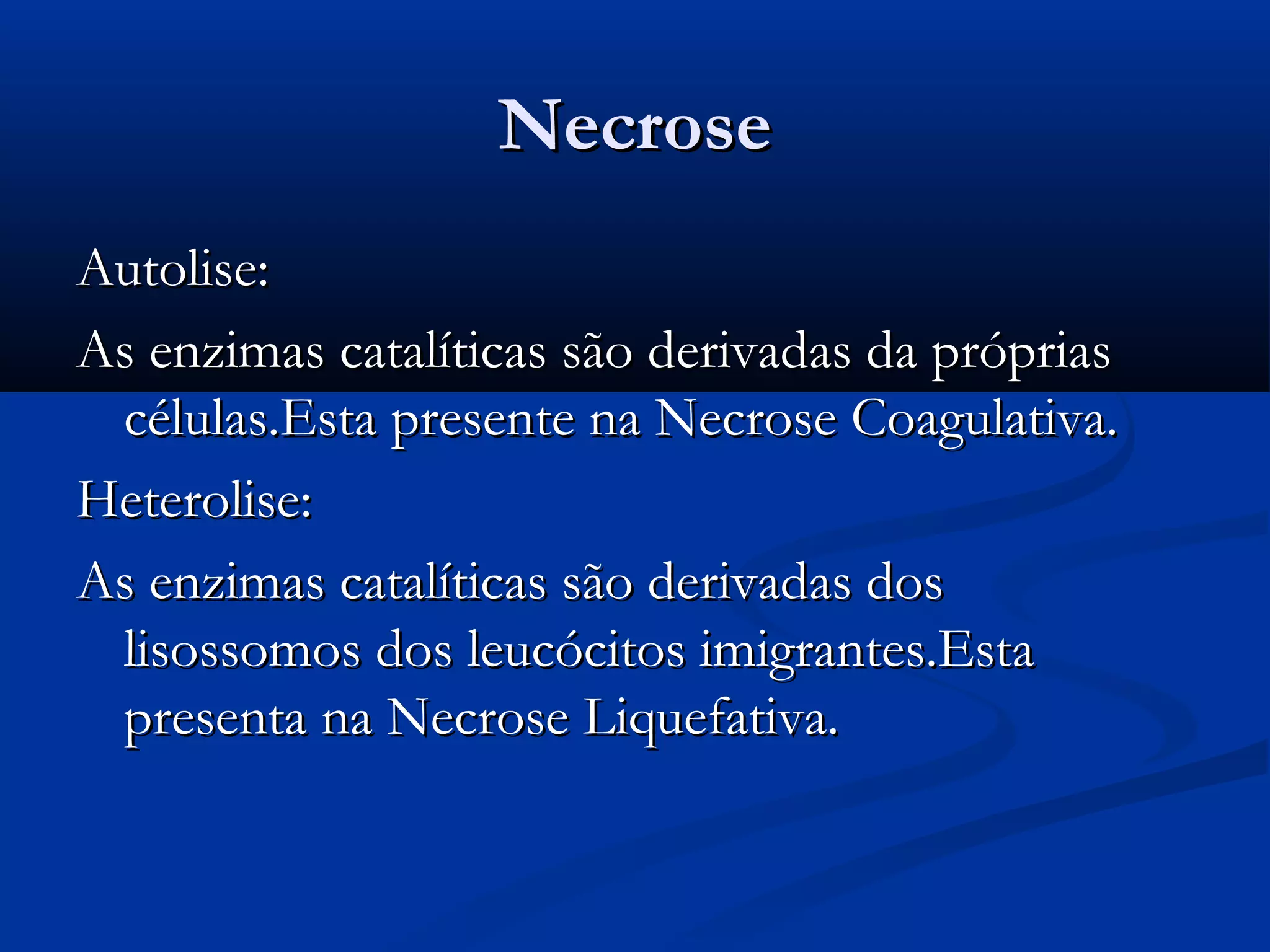 Necrose

Autolise:

As enzimas catalíticas são derivadas da próprias células.Esta presente na Necrose Coagulativa.

Heterolise:

As enzimas catalíticas são derivadas dos lisossomos dos leucócitos imigrantes.Esta presenta na Necrose Liquefativa.